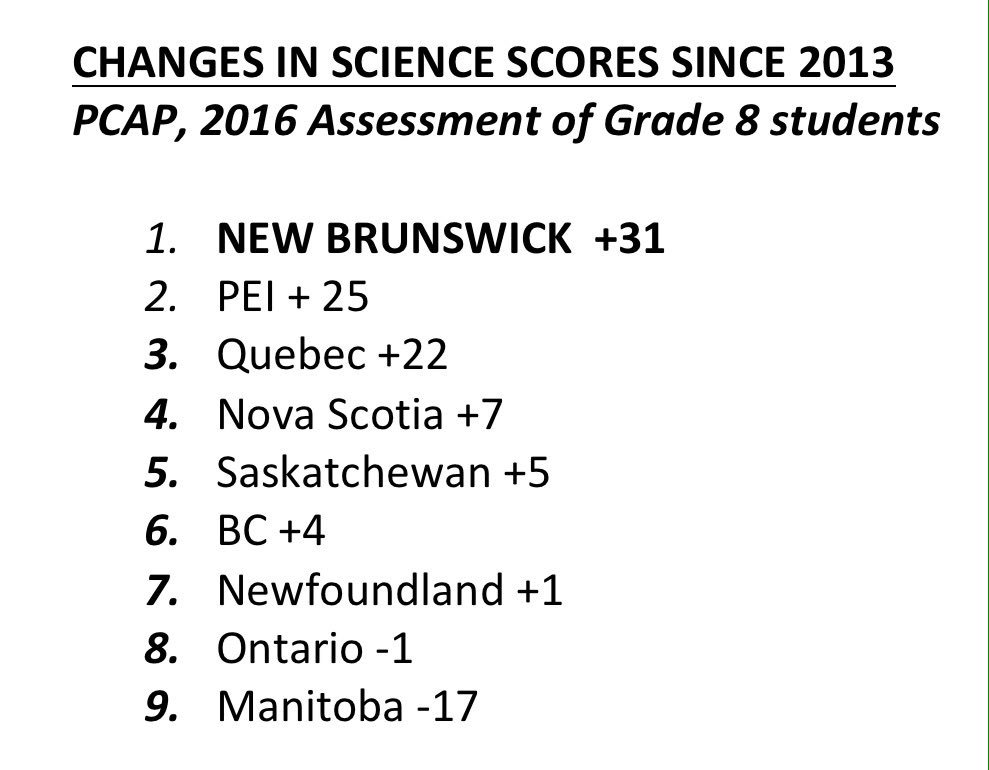 CHANGES IN SCIENCE SCORES SINCE 2013
PCAP, 2016 Assessment of Grade 8 students

1. NEW BRUNSWICK +31
2. PEI + 25
3. Quebec +22
4. Nova Scotia +7
5. Saskatchewan +5
6. BC +4
7. Newfoundland +1
8. Ontario -1
9. Manitoba -17